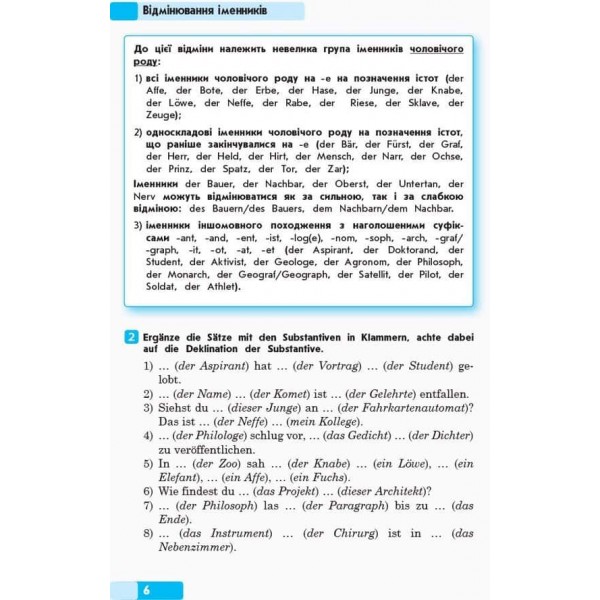 Відмінювання іменників

До цієї відміни належить невелика група іменників чоловічого роду:

1) всі іменники чоловічого роду на -e на позначення істот (der Affe, der Bote, der Erbe, der Hase, der Junge, der Knabe, der Löwe, der Neffe, der Rabe, der Riese, der Sklave, der Zeuge);

2) односкладові іменники чоловічого роду на позначення істот, що раніше закінчувалися на -e (der Bär, der Fürst, der Graf, der Herr, der Held, der Hirt, der Mensch, der Narr, der Ochse, der Prinz, der Spatz, der Tor, der Zar);

Іменники der Bauer, der Nachbar, der Oberst, der Untertan, der Nerv можуть відмінюватися як за сильною, так і за слабкою відміною: des Bauern/des Bauers, dem Nachbarn/dem Nachbar.

3) іменники іншомовного походження з наголошеними суфіксами -ant, -and, -ent, -ist, -log(e), -nom, -soph, -arch, -graf/-graph, -it, -ot, -at, -et (der Aspirant, der Doktorand, der Student, der Aktivist, der Geologe, der Agronom, der Philosoph, der Monarch, der Geograf/Geograph, der Satellit, der Pilot, der Soldat, der Athlet).

2 Ergänze die Sätze mit den Substantiven in Klammern, achte dabei auf die Deklination der Substantive.

1) ... (der Aspirant) hat ... (der Vortrag) ... (der Student) gelobt.
2) ... (der Name) ... (der Komet) ist ... (der Gelehrte) entfallen.
3) Siehst du ... (dieser Junge) an ... (der Fahrkartenautomat)? Das ist ... (der Neffe) ... (mein Kollege).
4) ... (der Philologe) schlug vor, ... (das Gedicht) ... (der Dichter) zu veröffentlichen.
5) In ... (der Zoo) sah ... (der Knabe) ... (ein Löwe), ... (ein Elefant), ... (ein Affe), ... (ein Fuchs).
6) Wie findest du ... (das Projekt) ... (dieser Architekt)?
7) ... (der Philosoph) las ... (der Paragraph) bis zu ... (das Ende).
8) ... (das Instrument) ... (der Chirurg) ist in ... (das Nebenzimmer).

6